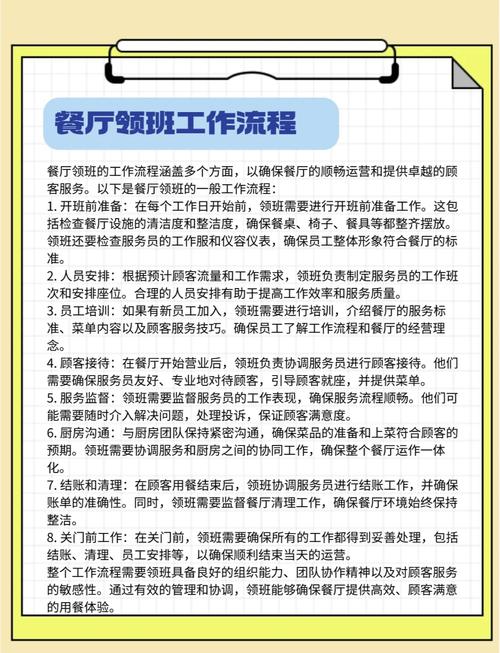 餐厅领班工作流程

餐厅领班的工作流程涵盖多个方面，以确保餐厅的顺畅运营和提供卓越的顾客服务。以下是餐厅领班的一般工作流程：
1. 开班前准备：在每个工作日开始前，领班需要进行开班前准备工作。这包括检查餐厅设施的清洁度和整洁度，确保餐桌、椅子、餐具等都整齐摆放。领班还要检查服务员的工作服和仪容仪表，确保员工整体形象符合餐厅的标准。
2. 人员安排：根据预计顾客流量和工作需求，领班负责制定服务员的工作班次和安排座位。合理的人员安排有助于提高工作效率和服务质量。
3. 员工培训：如果有新员工加入，领班需要进行培训，介绍餐厅的服务标准、菜单内容以及顾客服务技巧。确保员工了解工作流程和餐厅的经营理念。
4. 顾客接待：在餐厅开始营业后，领班负责协调服务员进行顾客接待。他们需要确保服务员友好、专业地对待顾客，引导顾客就座，并提供菜单。
5. 服务监督：领班需要监督服务员的工作表现，确保服务流程顺畅。他们可能需要随时介入解决问题，处理投诉，保证顾客满意度。
6. 厨房沟通：与厨房团队保持紧密沟通，确保菜品的准备和上菜符合顾客的预期。领班需要协调服务和厨房之间的协同工作，确保整个餐厅运作一体化。
7. 结账和清理：在顾客用餐结束后，领班协调服务员进行结账工作，并确保账单的准确性。同时，领班需要监督餐厅清理工作，确保餐厅环境始终保持整洁。
8. 关门前工作：在关门前，领班需要确保所有的工作都得到妥善处理，包括结账、清理、员工安排等，以确保顺利结束当天的运营。
整个工作流程需要领班具备良好的组织能力、团队协作精神以及对顾客服务的敏感性。通过有效的管理和协调，领班能够确保餐厅提供高效、顾客满意的用餐体验。